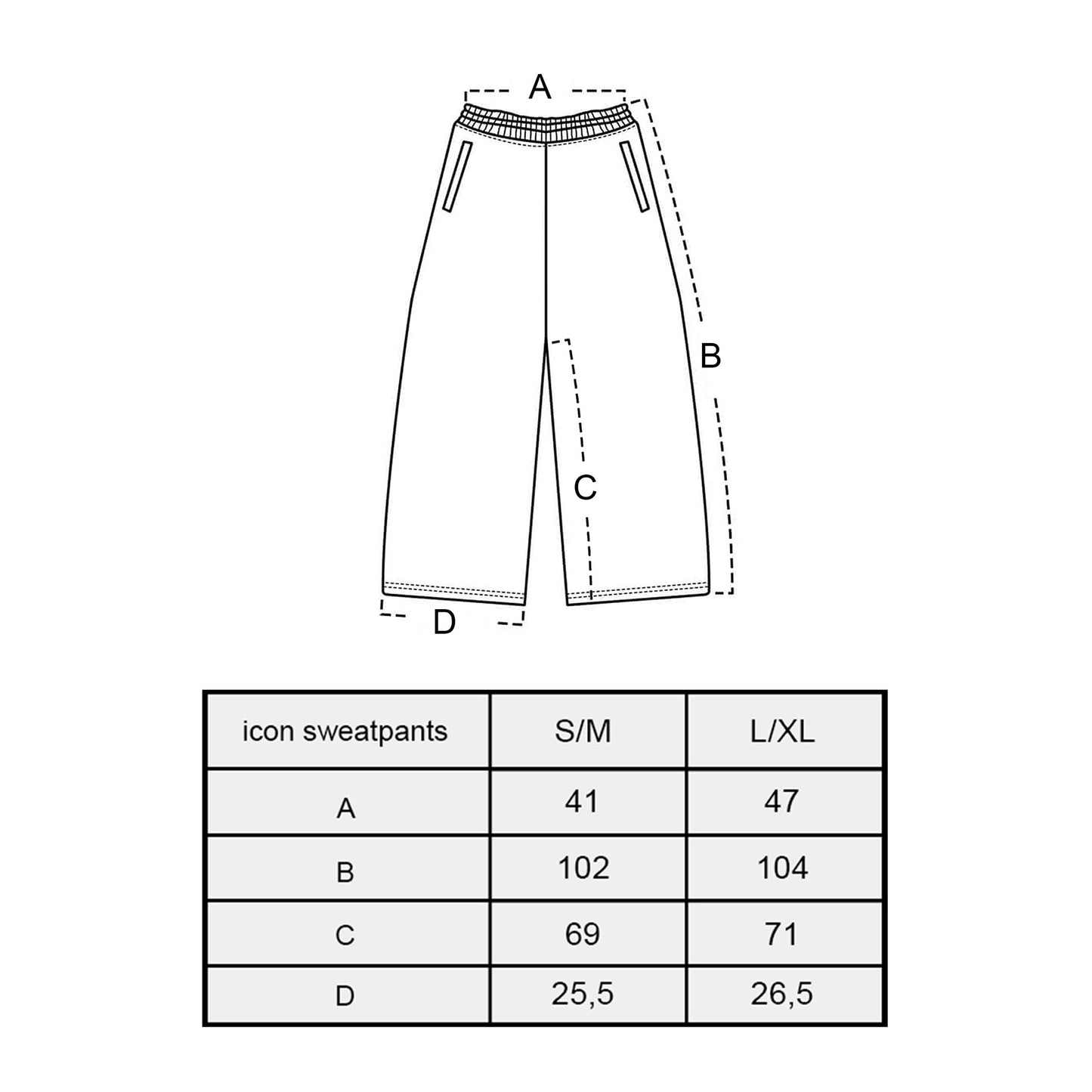 A

B

C

D

| icon sweatpants | S/M | L/XL |
|---|---|---|
| A | 41 | 47 |
| B | 102 | 104 |
| C | 69 | 71 |
| D | 25,5 | 26,5 |